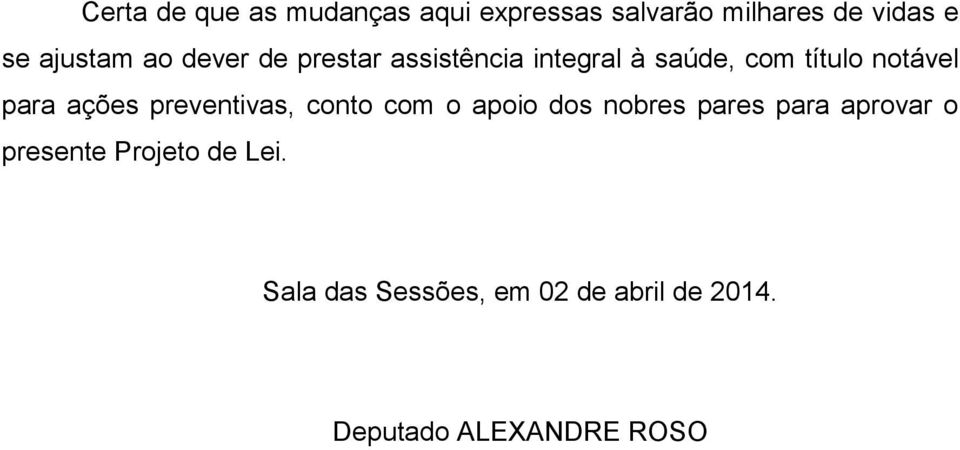 Certa de que as mudanças aqui expressas salvarão milhares de vidas e se ajustam ao dever de prestar assistência integral à saúde, com título notável para ações preventivas, conto com o apoio dos nobres pares para aprovar o presente Projeto de Lei.

Sala das Sessões, em 02 de abril de 2014.

Deputado ALEXANDRE ROSO